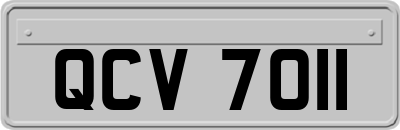 QCV 7011